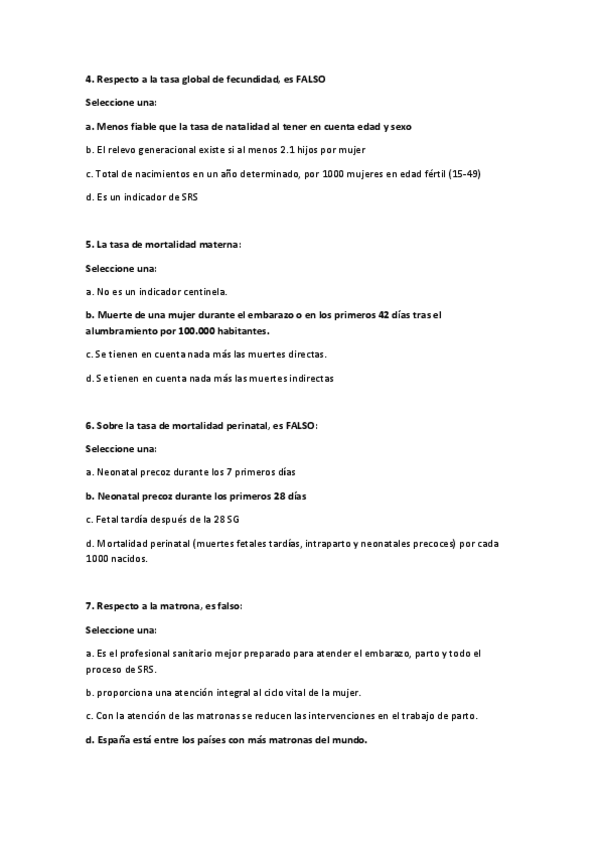 4. Respecto a la tasa global de fecundidad, es FALSO

Seleccione una:

a. Menos fiable que la tasa de natalidad al tener en cuenta edad y sexo

b. El relevo generacional existe si al menos 2.1 hijos por mujer

c. Total de nacimientos en un año determinado, por 1000 mujeres en edad fértil (15-49)

d. Es un indicador de SRS

5. La tasa de mortalidad materna:

Seleccione una:

a. No es un indicador centinela.

b. Muerte de una mujer durante el embarazo o en los primeros 42 días tras el alumbramiento por 100.000 habitantes.

c. Se tienen en cuenta nada más las muertes directas.

d. Se tienen en cuenta nada más las muertes indirectas

6. Sobre la tasa de mortalidad perinatal, es FALSO:

Seleccione una:

a. Neonatal precoz durante los 7 primeros días

b. Neonatal precoz durante los primeros 28 días

c. Fetal tardía después de la 28 SG

d. Mortalidad perinatal (muertes fetales tardías, intraparto y neonatales precoces) por cada 1000 nacidos.

7. Respecto a la matrona, es falso:

Seleccione una:

a. Es el profesional sanitario mejor preparado para atender el embarazo, parto y todo el proceso de SRS.

b. proporciona una atención integral al ciclo vital de la mujer.

c. Con la atención de las matronas se reducen las intervenciones en el trabajo de parto.

d. España está entre los países con más matronas del mundo.